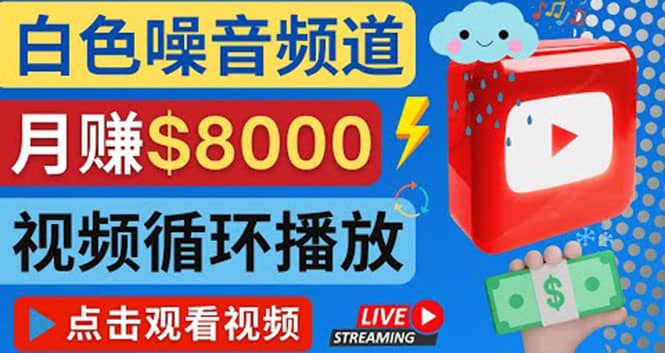 白色噪音频道

月赚$8000

视频循环播放

点击观看视频

LIVE STREAMING

$